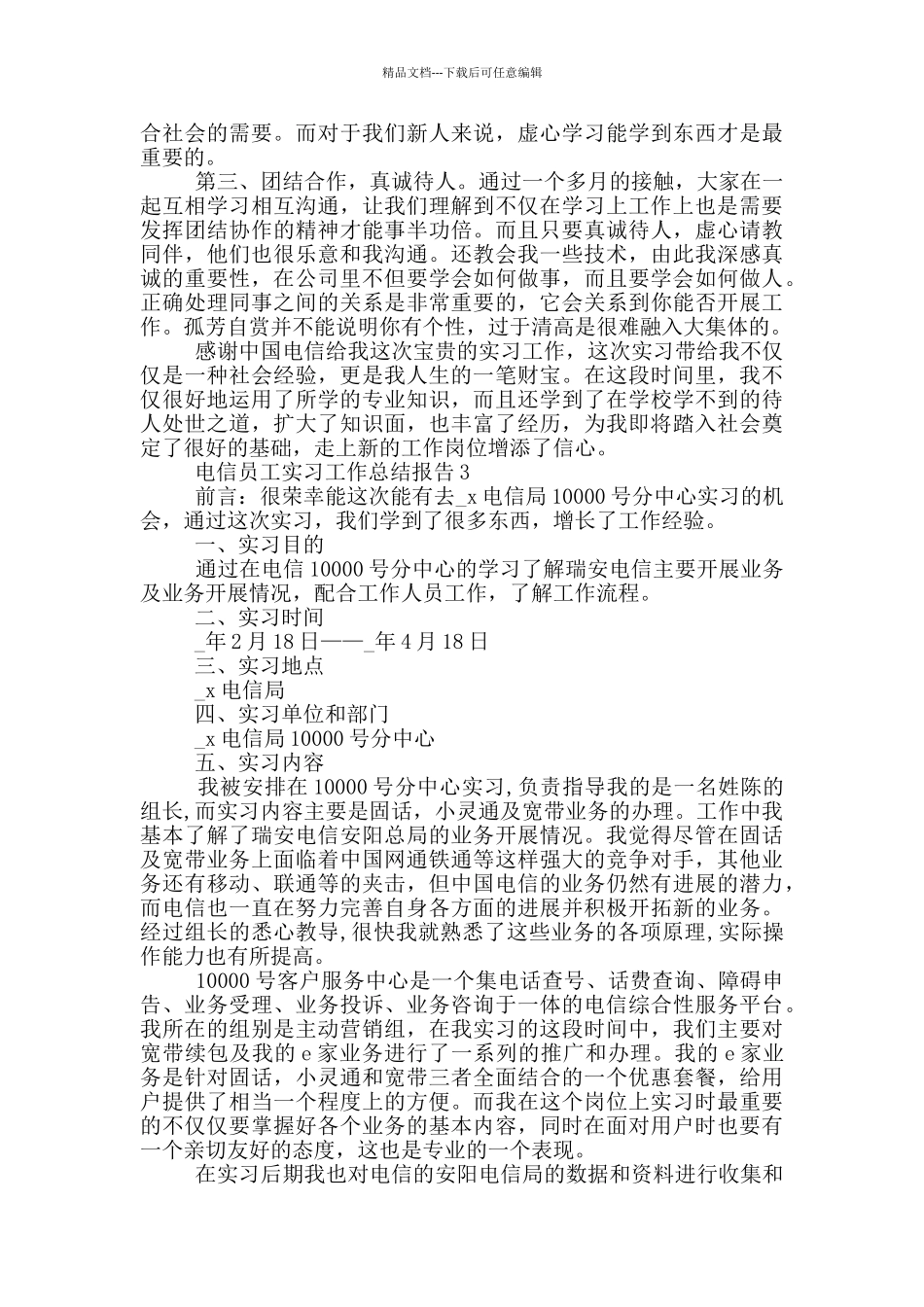 精品文档---下载后可任意编辑

合社会的需要。而对于我们新人来说，虚心学习能学到东西才是最重要的。

第三、团结合作，真诚待人。通过一个多月的接触，大家在一起互相学习相互沟通，让我们理解到不仅在学习上工作上也是需要发挥团结协作的精神才能事半功倍。而且只要真诚待人，虚心请教同伴，他们也很乐意和我沟通。还教会我一些技术，由此我深感真诚的重要性，在公司里不但要学会如何做事，而且要学会如何做人。正确处理同事之间的关系是非常重要的，它会关系到你能否开展工作。孤芳自赏并不能说明你有个性，过于清高是很难融入大集体的。

感谢中国电信给我这次宝贵的实习工作，这次实习带给我不仅仅是一种社会经验，更是我人生的一笔财宝。在这段时间里，我不仅很好地运用了所学的专业知识，而且还学到了在学校学不到的待人处世之道，扩大了知识面，也丰富了经历，为我即将踏入社会奠定了很好的基础，走上新的工作岗位增添了信心。

电信员工实习工作总结报告 3

前言：很荣幸能这次能有去_x 电信局 10000 号分中心实习的机会，通过这次实习，我们学到了很多东西，增长了工作经验。

一、实习目的

通过在电信 10000 号分中心的学习了解瑞安电信主要开展业务及业务开展情况，配合工作人员工作，了解工作流程。

二、实习时间

_年 2 月 18 日——_年 4 月 18 日

三、实习地点

_x 电信局

四、实习单位和部门

_x 电信局 10000 号分中心

五、实习内容

我被安排在 10000 号分中心实习,负责指导我的是一名姓陈的组长,而实习内容主要是固话，小灵通及宽带业务的办理。工作中我基本了解了瑞安电信安阳总局的业务开展情况。我觉得尽管在固话及宽带业务上面临着中国网通铁通等这样强大的竞争对手，其他业务还有移动、联通等的夹击，但中国电信的业务仍然有进展的潜力，而电信也一直在努力完善自身各方面的进展并积极开拓新的业务。经过组长的悉心教导,很快我就熟悉了这些业务的各项原理,实际操作能力也有所提高。

10000 号客户服务中心是一个集电话查号、话费查询、障碍申告、业务受理、业务投诉、业务咨询于一体的电信综合性服务平台。我所在的组别是主动营销组，在我实习的这段时间中，我们主要对宽带续包及我的 e 家业务进行了一系列的推广和办理。我的 e 家业务是针对固话，小灵通和宽带三者全面结合的一个优惠套餐，给用户提供了相当一个程度上的方便。而我在这个岗位上实习时最重要的不仅仅要掌握好各个业务的基本内容，同时在面对用户时也要有一个亲切友好的态度，这也是专业的一个表现。

在实习后期我也对电信的安阳电信局的数据和资料进行收集和